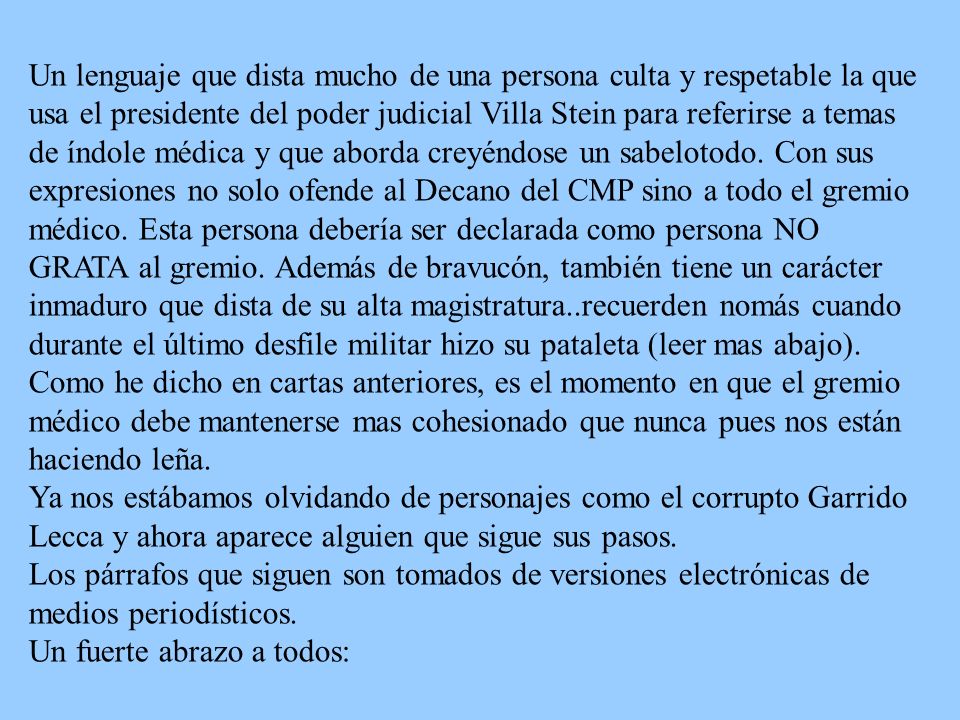 Un lenguaje que dista mucho de una persona culta y respetable la que usa el presidente del poder judicial Villa Stein para referirse a temas de índole médica y que aborda creyéndose un sabelotodo. Con sus expresiones no solo ofende al Decano del CMP sino a todo el gremio médico. Esta persona debería ser declarada como persona NO GRATA al gremio. Además de bravucón, también tiene un carácter inmaduro que dista de su alta magistratura..recuerden nomás cuando durante el último desfile militar hizo su pataleta (leer mas abajo).
Como he dicho en cartas anteriores, es el momento en que el gremio médico debe mantenerse mas cohesionado que nunca pues nos están haciendo leña.
Ya nos estábamos olvidando de personajes como el corrupto Garrido Lecca y ahora aparece alguien que sigue sus pasos.
Los párrafos que siguen son tomados de versiones electrónicas de medios periodísticos.
Un fuerte abrazo a todos: